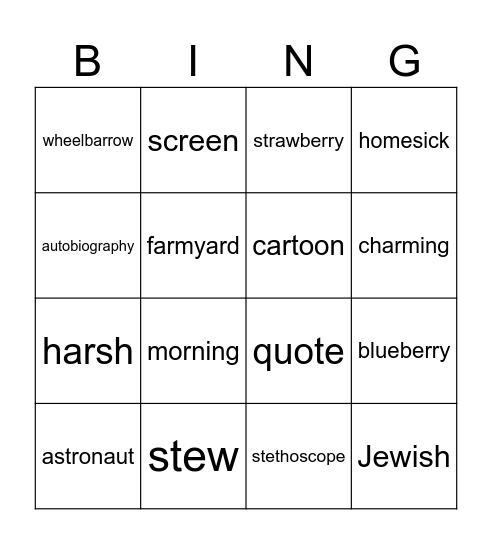 | B | I | N | G |
|---|---|---|---|
| wheelbarrow | screen | strawberry | homesick |
| autobiography | farmyard | cartoon | charming |
| harsh | morning | quote | blueberry |
| astronaut | stew | stethoscope | Jewish |